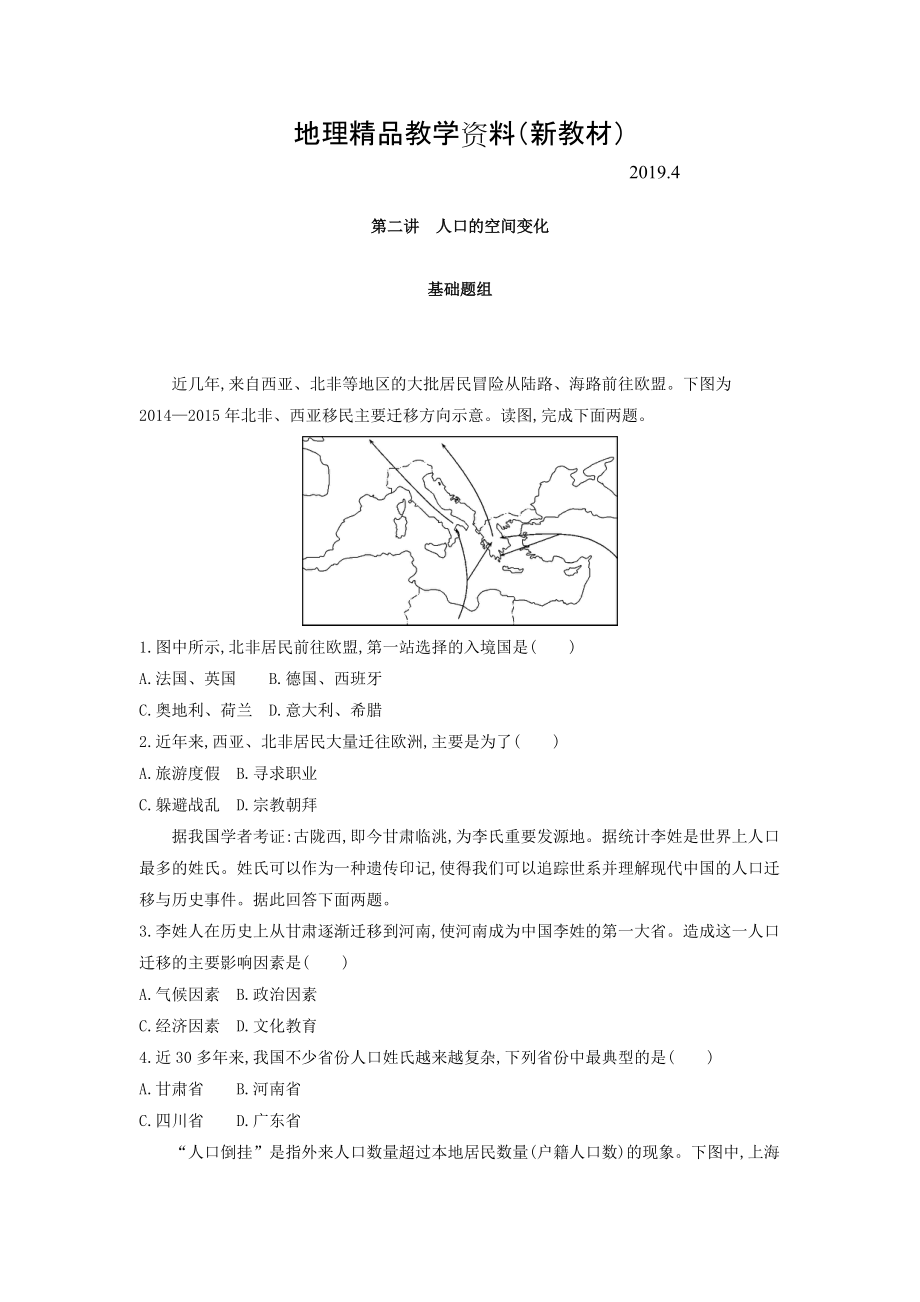 地理精品教学资料(新教材)

2019.4

第二讲　人口的空间变化

基础题组

近几年,来自西亚、北非等地区的大批居民冒险从陆路、海路前往欧盟。下图为2014—2015年北非、西亚移民主要迁移方向示意。读图,完成下面两题。

1.图中所示,北非居民前往欧盟,第一站选择的入境国是(　　)
A.法国、英国　　B.德国、西班牙
C.奥地利、荷兰　D.意大利、希腊
2.近年来,西亚、北非居民大量迁往欧洲,主要是为了(　　)
A.旅游度假　B.寻求职业
C.躲避战乱　D.宗教朝拜

据我国学者考证:古陇西,即今甘肃临洮,为李氏重要发源地。据统计李姓是世界上人口最多的姓氏。姓氏可以作为一种遗传印记,使得我们可以追踪世系并理解现代中国的人口迁移与历史事件。据此回答下面两题。
3.李姓人在历史上从甘肃逐渐迁移到河南,使河南成为中国李姓的第一大省。造成这一人口迁移的主要影响因素是(　　)
A.气候因素　B.政治因素
C.经济因素　D.文化教育
4.近30多年来,我国不少省份人口姓氏越来越复杂,下列省份中最典型的是(　　)
A.甘肃省　　B.河南省
C.四川省　　D.广东省

“人口倒挂”是指外来人口数量超过本地居民数量(户籍人口数)的现象。下图中,上海